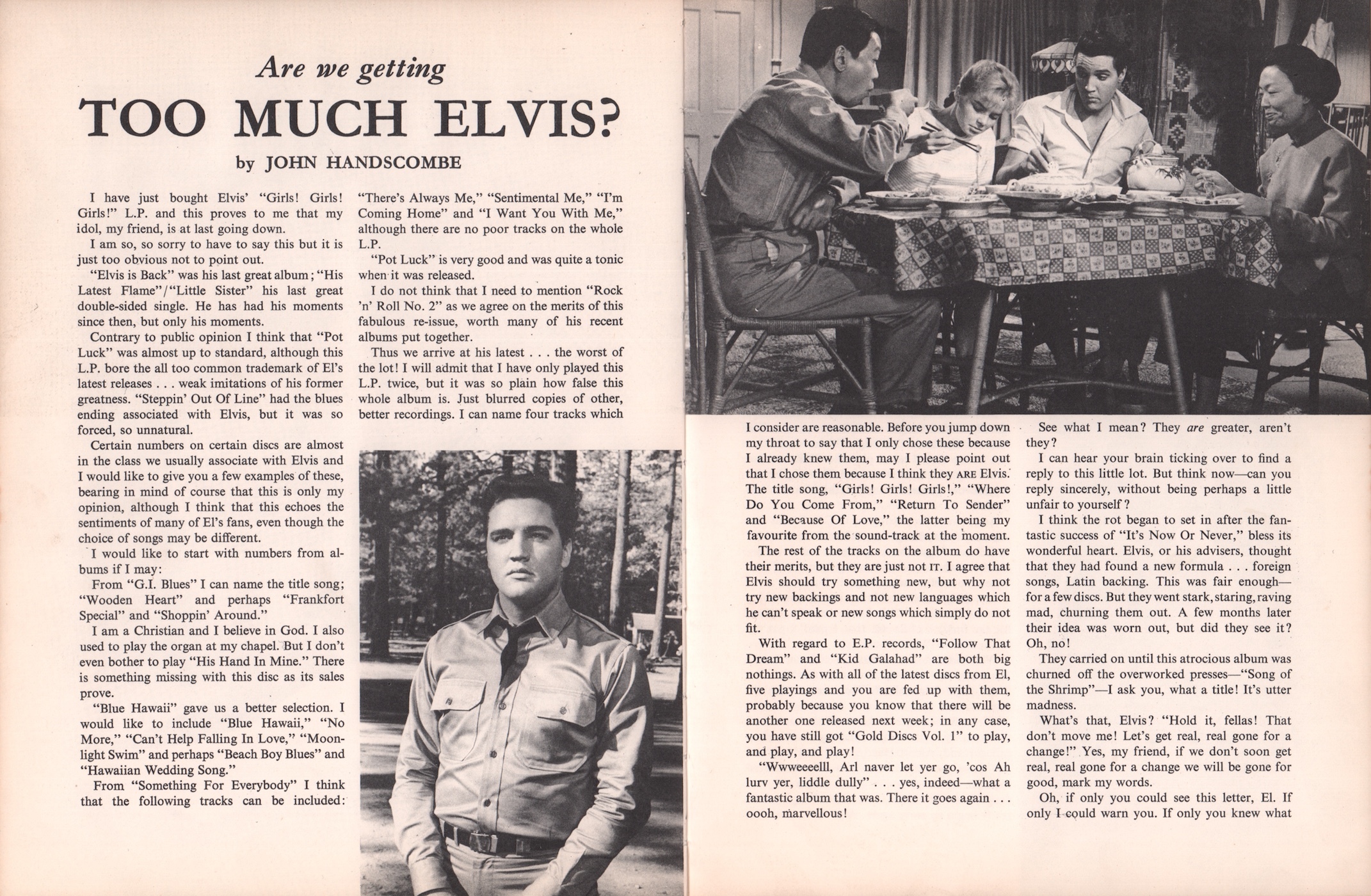 Are we getting

TOO MUCH ELVIS?

by JOHN HANDSCOMBE

I have just bought Elvis' "Girls! Girls! Girls!" L.P. and this proves to me that my idol, my friend, is at last going down.

I am so, so sorry to have to say this but it is just too obvious not to point out.

"Elvis is Back" was his last great album; "His Latest Flame"/"Little Sister" his last great double-sided single. He has had his moments since then, but only his moments.

Contrary to public opinion I think that "Pot Luck" was almost up to standard, although this L.P. bore the all too common trademark of El's latest releases . . . weak imitations of his former greatness. "Steppin' Out Of Line" had the blues ending associated with Elvis, but it was so forced, so unnatural.

Certain numbers on certain discs are almost in the class we usually associate with Elvis and I would like to give you a few examples of these, bearing in mind of course that this is only my opinion, although I think that this echoes the sentiments of many of El's fans, even though the choice of songs may be different.

I would like to start with numbers from albums if I may:

From "G.I. Blues" I can name the title song; "Wooden Heart" and perhaps "Frankfort Special" and "Shoppin' Around."

I am a Christian and I believe in God. I also used to play the organ at my chapel. But I don't even bother to play "His Hand In Mine." There is something missing with this disc as its sales prove.

"Blue Hawaii" gave us a better selection. I would like to include "Blue Hawaii," "No More," "Can't Help Falling In Love," "Moonlight Swim" and perhaps "Beach Boy Blues" and "Hawaiian Wedding Song."

From "Something For Everybody" I think that the following tracks can be included: "There's Always Me," "Sentimental Me," "I'm Coming Home" and "I Want You With Me," although there are no poor tracks on the whole L.P.

"Pot Luck" is very good and was quite a tonic when it was released.

I do not think that I need to mention "Rock 'n' Roll No. 2" as we agree on the merits of this fabulous re-issue, worth many of his recent albums put together.

Thus we arrive at his latest . . . the worst of the lot! I will admit that I have only played this L.P. twice, but it was so plain how false this whole album is. Just blurred copies of other, better recordings. I can name four tracks which I consider are reasonable. Before you jump down my throat to say that I only chose these because I already knew them, may I please point out that I chose them because I think they ARE Elvis. The title song, "Girls! Girls! Girls!," "Where Do You Come From," "Return To Sender" and "Because Of Love," the latter being my favourite from the sound-track at the moment.

The rest of the tracks on the album do have their merits, but they are just not IT. I agree that Elvis should try something new, but why not try new backings and not new languages which he can't speak or new songs which simply do not fit.

With regard to E.P. records, "Follow That Dream" and "Kid Galahad" are both big nothings. As with all of the latest discs from El, five playings and you are fed up with them, probably because you know that there will be another one released next week; in any case, you have still got "Gold Discs Vol. 1" to play, and play, and play!

"Wwweeeelll, Arl naver let yer go, 'cos Ah lurv yer, liddle dully" . . . yes, indeed—what a fantastic album that was. There it goes again . . . oooh, marvellous!

See what I mean? They are greater, aren't they?

I can hear your brain ticking over to find a reply to this little lot. But think now—can you reply sincerely, without being perhaps a little unfair to yourself?

I think the rot began to set in after the fantastic success of "It's Now Or Never," bless its wonderful heart. Elvis, or his advisers, thought that they had found a new formula . . . foreign songs, Latin backing. This was fair enough—for a few discs. But they went stark, staring, raving mad, churning them out. A few months later their idea was worn out, but did they see it? Oh, no!

They carried on until this atrocious album was churned off the overworked presses—"Song of the Shrimp"—I ask you, what a title! It's utter madness.

What's that, Elvis? "Hold it, fellas! That don't move me! Let's get real, real gone for a change!" Yes, my friend, if we don't soon get real, real gone for a change we will be gone for good, mark my words.

Oh, if only you could see this letter, El. If only I could warn you. If only you knew what